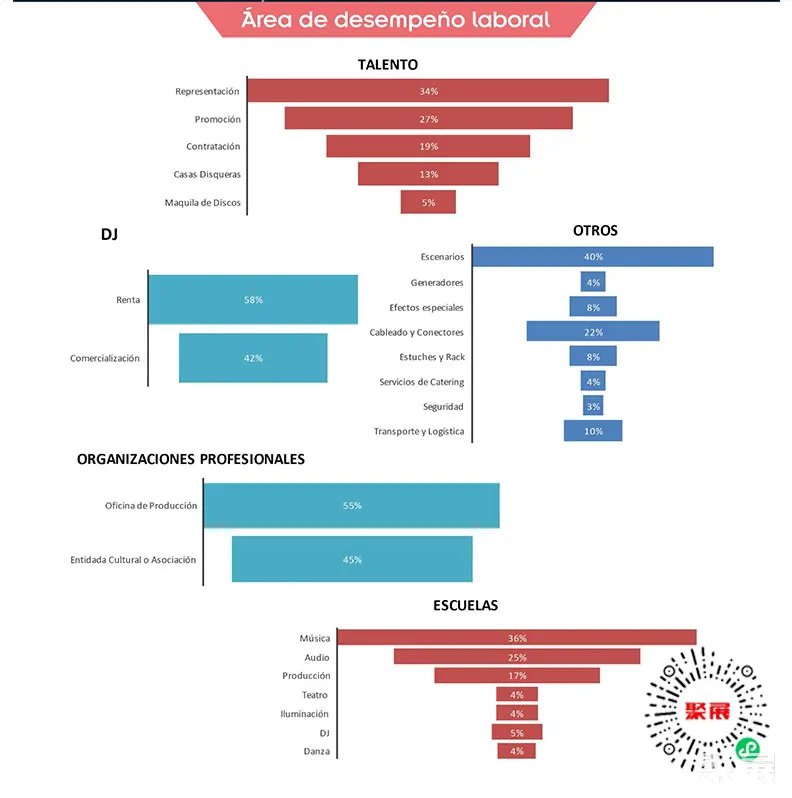 Área de desempeño laboral

TALENTO

Representación 34%
Promoción 27%
Contratación 19%
Casas Disqueras 13%
Maquila de Discos 5%

DJ

Renta 58%
Comercialización 42%

OTROS

Escenarios 40%
Generadores 4%
Efectos especiales 8%
Cableado y Conectores 22%
Estuches y Rack 8%
Servicios de Catering 4%
Seguridad 3%
Transporte y Logística 10%

ORGANIZACIONES PROFESIONALES

Oficina de Producción 55%
Entidada Cultural o Asociación 45%

ESCUELAS

Música 36%
Audio 25%
Producción 17%
Teatro 4%
Iluminación 4%
DJ 5%
Danza 4%

聚展